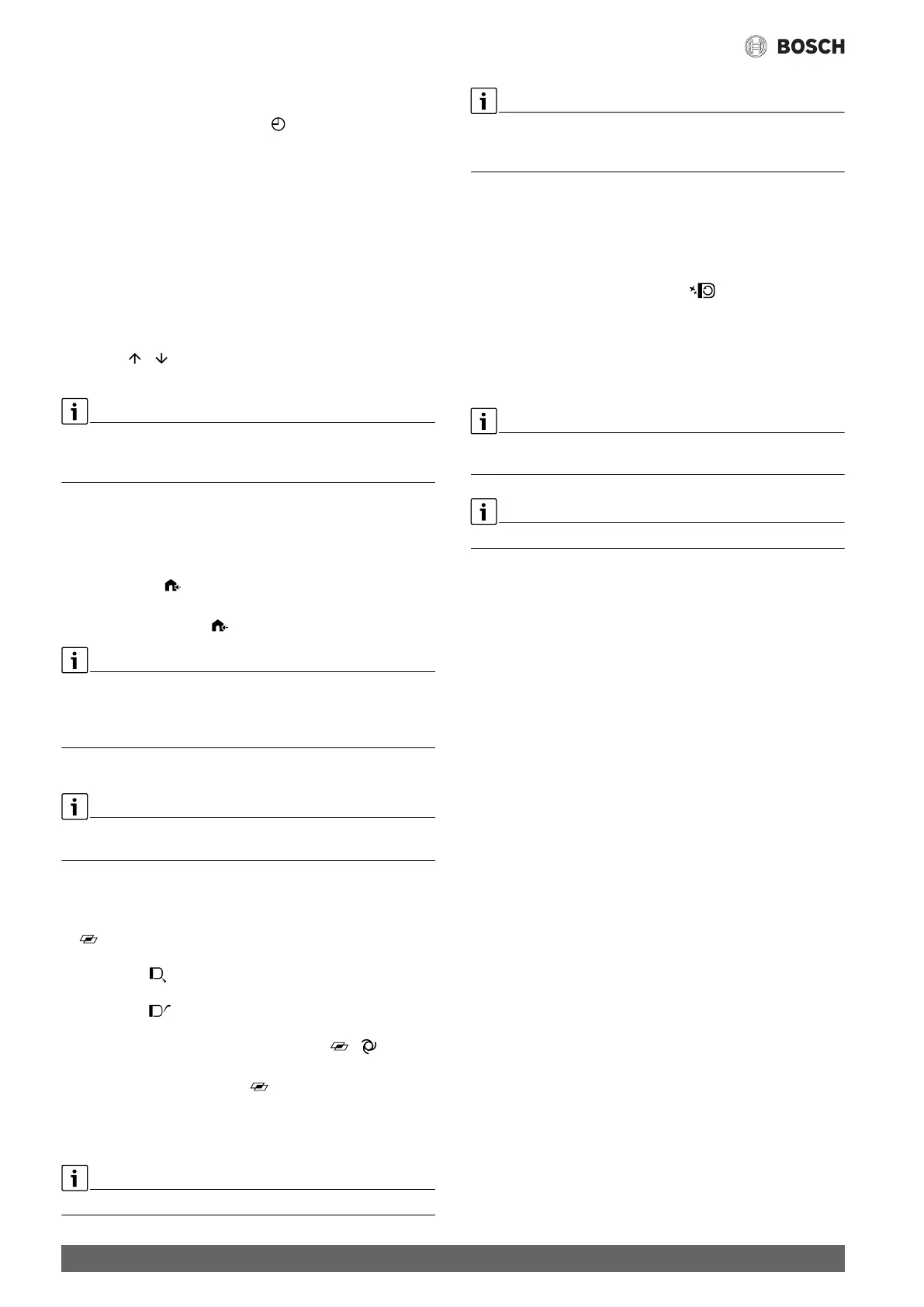 BOSCH